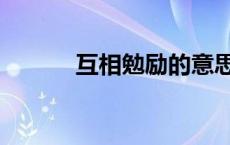 互相勉励的意思